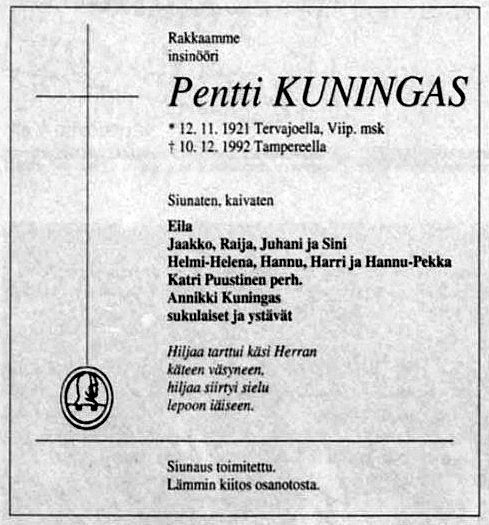 Rakkaamme
insinööri

Pentti KUNINGAS

* 12. 11. 1921 Tervajoella, Viip. msk
† 10. 12. 1992 Tampereella

Siunaten, kaivaten

Eila
Jaakko, Raija, Juhani ja Sini
Helmi-Helena, Hannu, Harri ja Hannu-Pekka
Katri Puustinen perh.
Annikki Kuningas
sukulaiset ja ystävät

Hiljaa tarttui käsi Herran
käteen väsyneen,
hiljaa siirtyi sielu
lepoon iäiseen.

Siunaus toimitettu.
Lämmin kiitos osanotosta.